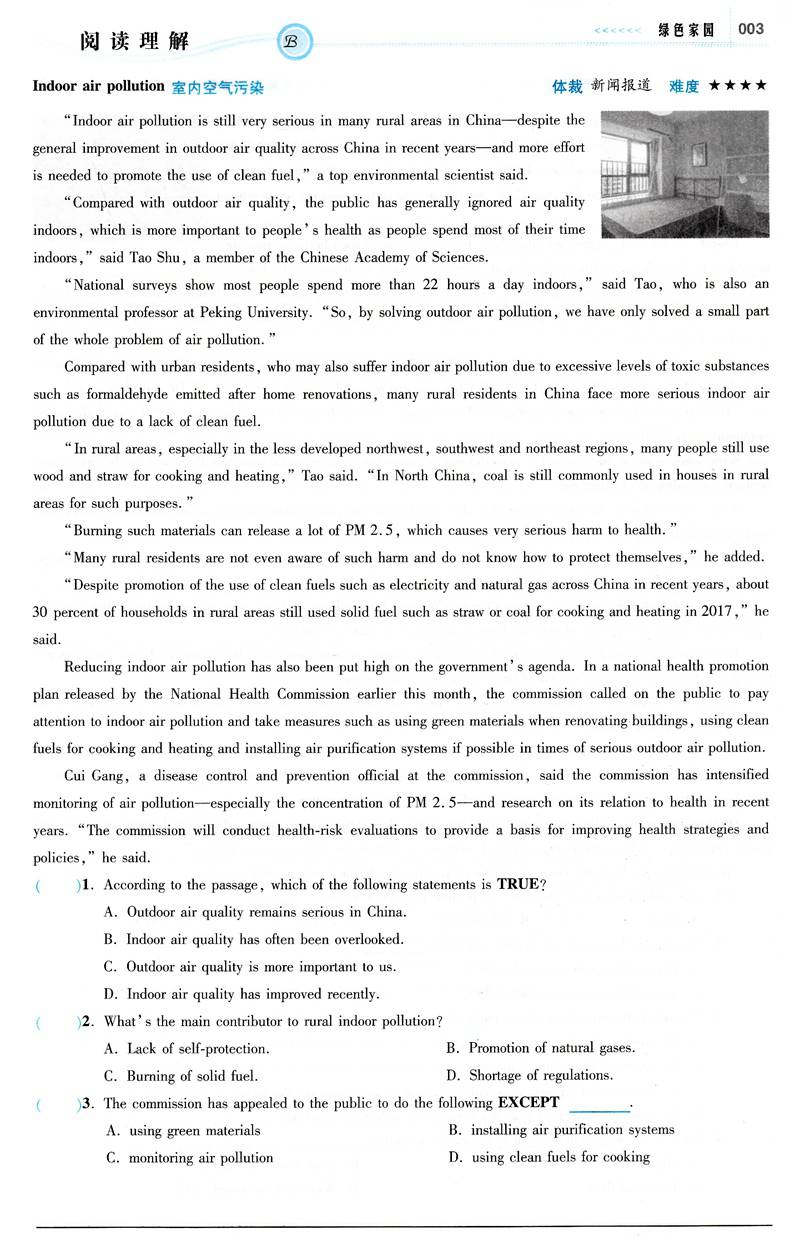 阅读理解 B

<<<<<< 绿色家园 003

Indoor air pollution 室内空气污染

体裁 新闻报道 难度 ★★★★

"Indoor air pollution is still very serious in many rural areas in China—despite the general improvement in outdoor air quality across China in recent years—and more effort is needed to promote the use of clean fuel," a top environmental scientist said.

"Compared with outdoor air quality, the public has generally ignored air quality indoors, which is more important to people's health as people spend most of their time indoors," said Tao Shu, a member of the Chinese Academy of Sciences.

"National surveys show most people spend more than 22 hours a day indoors," said Tao, who is also an environmental professor at Peking University. "So, by solving outdoor air pollution, we have only solved a small part of the whole problem of air pollution."

Compared with urban residents, who may also suffer indoor air pollution due to excessive levels of toxic substances such as formaldehyde emitted after home renovations, many rural residents in China face more serious indoor air pollution due to a lack of clean fuel.

"In rural areas, especially in the less developed northwest, southwest and northeast regions, many people still use wood and straw for cooking and heating," Tao said. "In North China, coal is still commonly used in houses in rural areas for such purposes."

"Burning such materials can release a lot of PM 2.5, which causes very serious harm to health."

"Many rural residents are not even aware of such harm and do not know how to protect themselves," he added.

"Despite promotion of the use of clean fuels such as electricity and natural gas across China in recent years, about 30 percent of households in rural areas still used solid fuel such as straw or coal for cooking and heating in 2017," he said.

Reducing indoor air pollution has also been put high on the government's agenda. In a national health promotion plan released by the National Health Commission earlier this month, the commission called on the public to pay attention to indoor air pollution and take measures such as using green materials when renovating buildings, using clean fuels for cooking and heating and installing air purification systems if possible in times of serious outdoor air pollution.

Cui Gang, a disease control and prevention official at the commission, said the commission has intensified monitoring of air pollution—especially the concentration of PM 2.5—and research on its relation to health in recent years. "The commission will conduct health-risk evaluations to provide a basis for improving health strategies and policies," he said.

( )1. According to the passage, which of the following statements is TRUE?
A. Outdoor air quality remains serious in China.
B. Indoor air quality has often been overlooked.
C. Outdoor air quality is more important to us.
D. Indoor air quality has improved recently.

( )2. What's the main contributor to rural indoor pollution?
A. Lack of self-protection.
B. Promotion of natural gases.
C. Burning of solid fuel.
D. Shortage of regulations.

( )3. The commission has appealed to the public to do the following EXCEPT ________.
A. using green materials
B. installing air purification systems
C. monitoring air pollution
D. using clean fuels for cooking